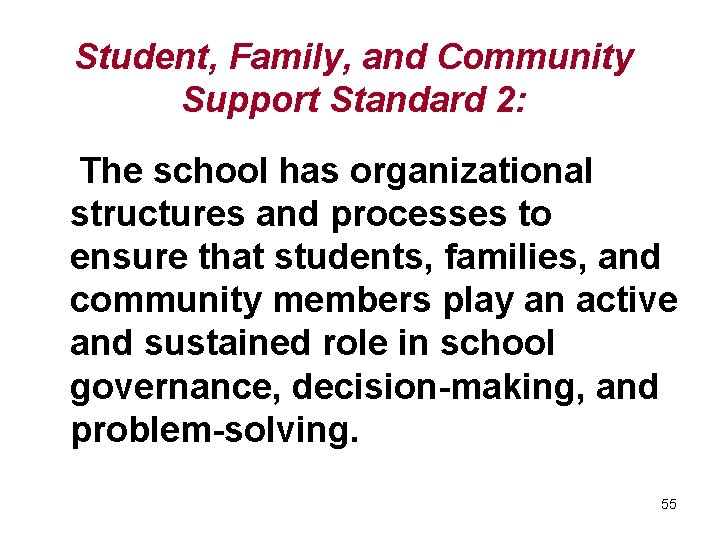 Student, Family, and Community Support Standard 2:

The school has organizational structures and processes to ensure that students, families, and community members play an active and sustained role in school governance, decision-making, and problem-solving.

55